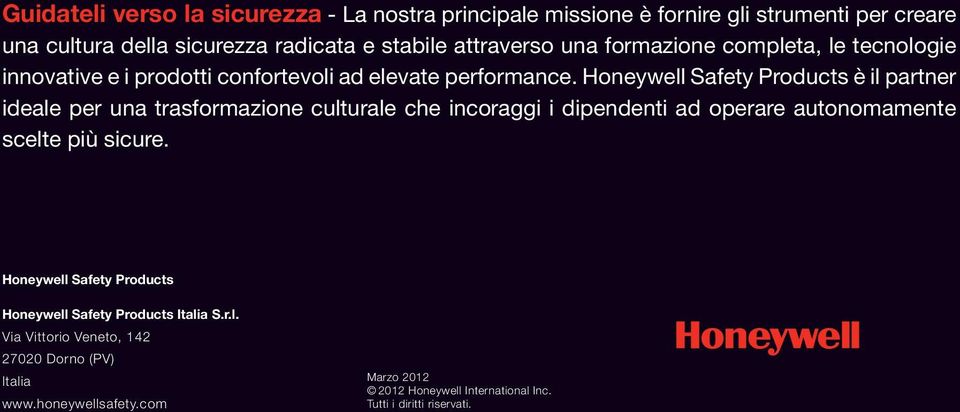 Guidateli verso la sicurezza - La nostra principale missione è fornire gli strumenti per creare una cultura della sicurezza radicata e stabile attraverso una formazione completa, le tecnologie innovative e i prodotti confortevoli ad elevate performance. Honeywell Safety Products è il partner ideale per una trasformazione culturale che incoraggi i dipendenti ad operare autonomamente scelte più sicure.

Honeywell Safety Products

Honeywell Safety Products Italia S.r.l.
Via Vittorio Veneto, 142
27020 Dorno (PV)
Italia
www.honeywellsafety.com

Marzo 2012
© 2012 Honeywell International Inc.
Tutti i diritti riservati.

Honeywell